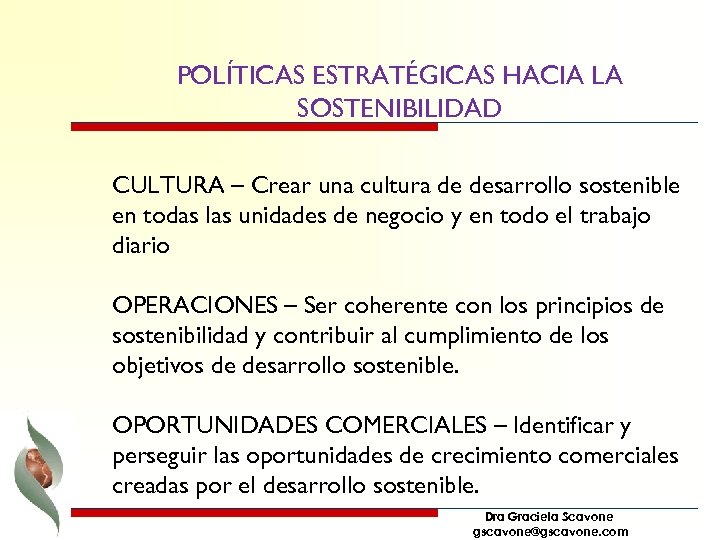 POLÍTICAS ESTRATÉGICAS HACIA LA SOSTENIBILIDAD

CULTURA – Crear una cultura de desarrollo sostenible en todas las unidades de negocio y en todo el trabajo diario

OPERACIONES – Ser coherente con los principios de sostenibilidad y contribuir al cumplimiento de los objetivos de desarrollo sostenible.

OPORTUNIDADES COMERCIALES – Identificar y perseguir las oportunidades de crecimiento comerciales creadas por el desarrollo sostenible.

Dra Graciela Scavone
gscavone@gscavone.com